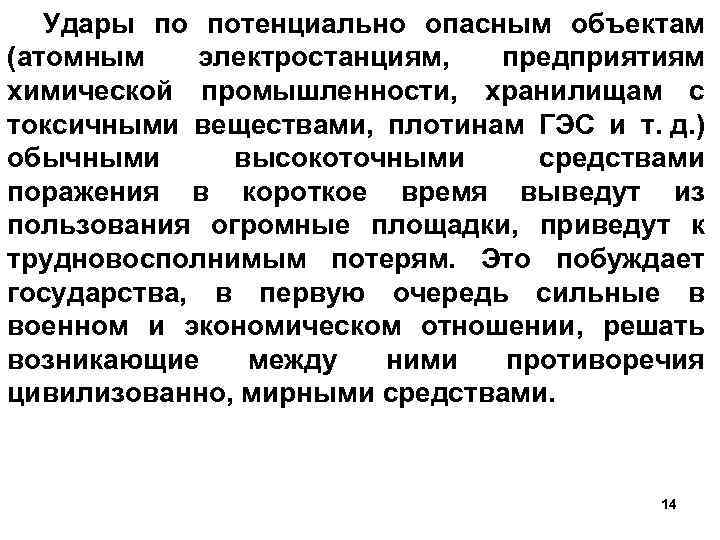 Удары по потенциально опасным объектам (атомным электростанциям, предприятиям химической промышленности, хранилищам с токсичными веществами, плотинам ГЭС и т. д.) обычными высокоточными средствами поражения в короткое время выведут из пользования огромные площадки, приведут к трудновосполнимым потерям. Это побуждает государства, в первую очередь сильные в военном и экономическом отношении, решать возникающие между ними противоречия цивилизованно, мирными средствами.

14